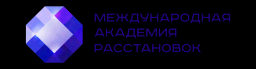 МЕЖДУНАРОДНАЯ
АКАДЕМИЯ
РАССТАНОВОК